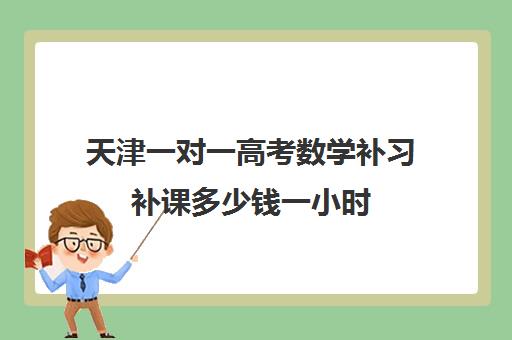 天津一对一高考数学补习补课多少钱一小时